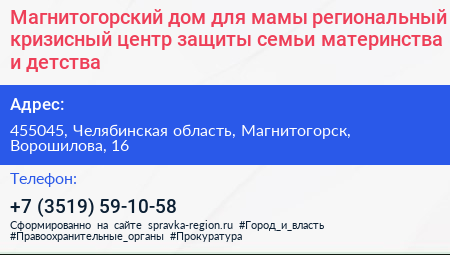 Магнитогорский дом для мамы региональный кризисный центр защиты семьи материнства и детства

Адрес:

455045, Челябинская область, Магнитогорск, Ворошилова, 16

Телефон:

+7 (3519) 59-10-58

Сформированно на сайте spravka-region.ru #Город_и_власть #Правоохранительные_органы #Прокуратура